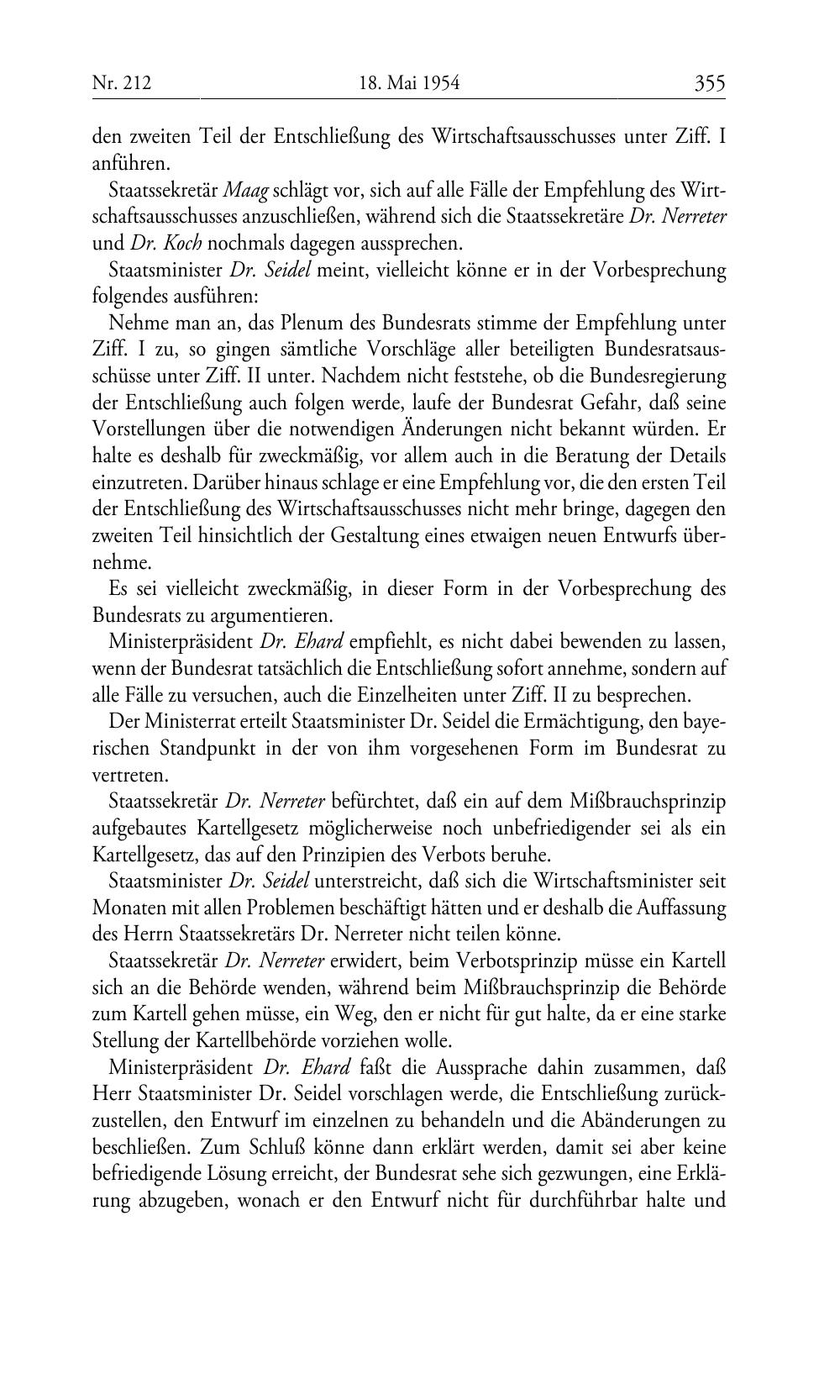 Nr. 212 18. Mai 1954 355

den zweiten Teil der Entschließung des Wirtschaftsausschusses unter Ziff. I anführen.

Staatssekretär Maag schlägt vor, sich auf alle Fälle der Empfehlung des Wirtschaftsausschusses anzuschließen, während sich die Staatssekretäre Dr. Nerreter und Dr. Koch nochmals dagegen aussprechen.

Staatsminister Dr. Seidel meint, vielleicht könne er in der Vorbesprechung folgendes ausführen:

Nehme man an, das Plenum des Bundesrats stimme der Empfehlung unter Ziff. I zu, so gingen sämtliche Vorschläge aller beteiligten Bundesratsausschüsse unter Ziff. II unter. Nachdem nicht feststehe, ob die Bundesregierung der Entschließung auch folgen werde, laufe der Bundesrat Gefahr, daß seine Vorstellungen über die notwendigen Änderungen nicht bekannt würden. Er halte es deshalb für zweckmäßig, vor allem auch in die Beratung der Details einzutreten. Darüber hinaus schlage er eine Empfehlung vor, die den ersten Teil der Entschließung des Wirtschaftsausschusses nicht mehr bringe, dagegen den zweiten Teil hinsichtlich der Gestaltung eines etwaigen neuen Entwurfs übernehme.

Es sei vielleicht zweckmäßig, in dieser Form in der Vorbesprechung des Bundesrats zu argumentieren.

Ministerpräsident Dr. Ehard empfiehlt, es nicht dabei bewenden zu lassen, wenn der Bundesrat tatsächlich die Entschließung sofort annehme, sondern auf alle Fälle zu versuchen, auch die Einzelheiten unter Ziff. II zu besprechen.

Der Ministerrat erteilt Staatsminister Dr. Seidel die Ermächtigung, den bayerischen Standpunkt in der von ihm vorgesehenen Form im Bundesrat zu vertreten.

Staatssekretär Dr. Nerreter befürchtet, daß ein auf dem Mißbrauchsprinzip aufgebautes Kartellgesetz möglicherweise noch unbefriedigender sei als ein Kartellgesetz, das auf den Prinzipien des Verbots beruhe.

Staatsminister Dr. Seidel unterstreicht, daß sich die Wirtschaftsminister seit Monaten mit allen Problemen beschäftigt hätten und er deshalb die Auffassung des Herrn Staatssekretärs Dr. Nerreter nicht teilen könne.

Staatssekretär Dr. Nerreter erwidert, beim Verbotsprinzip müsse ein Kartell sich an die Behörde wenden, während beim Mißbrauchsprinzip die Behörde zum Kartell gehen müsse, ein Weg, den er nicht für gut halte, da er eine starke Stellung der Kartellbehörde vorziehen wolle.

Ministerpräsident Dr. Ehard faßt die Aussprache dahin zusammen, daß Herr Staatsminister Dr. Seidel vorschlagen werde, die Entschließung zurückzustellen, den Entwurf im einzelnen zu behandeln und die Abänderungen zu beschließen. Zum Schluß könne dann erklärt werden, damit sei aber keine befriedigende Lösung erreicht, der Bundesrat sehe sich gezwungen, eine Erklärung abzugeben, wonach er den Entwurf nicht für durchführbar halte und